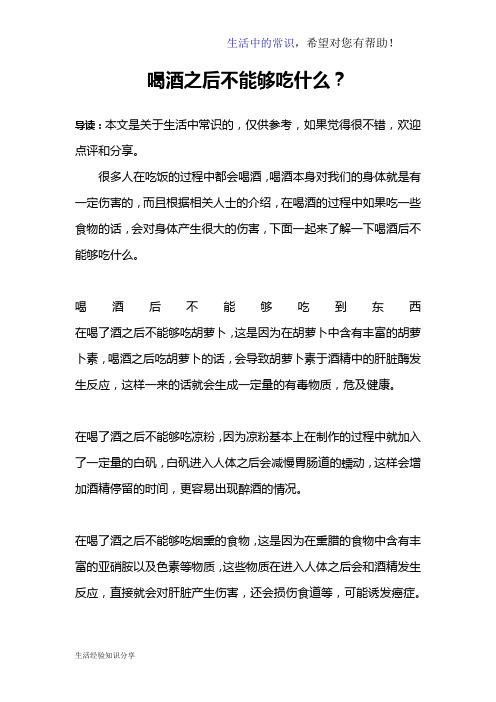 生活中的常识，希望对您有帮助！

喝酒之后不能够吃什么？

导读：本文是关于生活中常识的，仅供参考，如果觉得很不错，欢迎点评和分享。

很多人在吃饭的过程中都会喝酒，喝酒本身对我们的身体就是有一定伤害的，而且根据相关人士的介绍，在喝酒的过程中如果吃一些食物的话，会对身体产生很大的伤害，下面一起来了解一下喝酒后不能够吃什么。

喝酒后不能够吃到东西

在喝了酒之后不能够吃胡萝卜，这是因为在胡萝卜中含有丰富的胡萝卜素，喝酒之后吃胡萝卜的话，会导致胡萝卜素于酒精中的肝脏酶发生反应，这样一来的话就会生成一定量的有毒物质，危及健康。

在喝了酒之后不能够吃凉粉，因为凉粉基本上在制作的过程中就加入了一定量的白矾，白矾进入人体之后会减慢胃肠道的蠕动，这样会增加酒精停留的时间，更容易出现醉酒的情况。

在喝了酒之后不能够吃烟熏的食物，这是因为在熏腊的食物中含有丰富的亚硝胺以及色素等物质，这些物质在进入人体之后会和酒精发生反应，直接就会对肝脏产生伤害，还会损伤食道等，可能诱发癌症。

生活经验知识分享